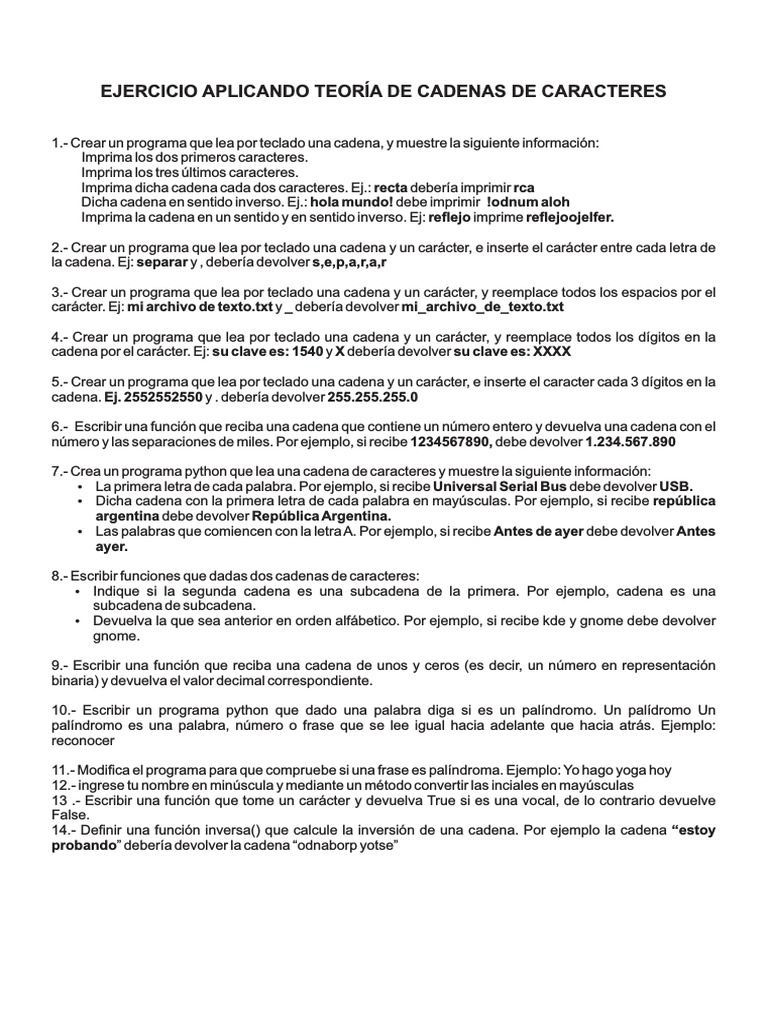 EJERCICIO APLICANDO TEORÍA DE CADENAS DE CARACTERES

1.- Crear un programa que lea por teclado una cadena, y muestre la siguiente información:
Imprima los dos primeros caracteres.
Imprima los tres últimos caracteres.
Imprima dicha cadena cada dos caracteres. Ej.: recta debería imprimir rca
Dicha cadena en sentido inverso. Ej.: hola mundo! debe imprimir !odnum aloh
Imprima la cadena en un sentido y en sentido inverso. Ej: reflejo imprime reflejoojelfer.

2.- Crear un programa que lea por teclado una cadena y un carácter, e inserte el carácter entre cada letra de la cadena. Ej: separar y , debería devolver s,e,p,a,r,a,r

3.- Crear un programa que lea por teclado una cadena y un carácter, y reemplace todos los espacios por el carácter. Ej: mi archivo de texto.txt y _ debería devolver mi_archivo_de_texto.txt

4.- Crear un programa que lea por teclado una cadena y un carácter, y reemplace todos los dígitos en la cadena por el carácter. Ej: su clave es: 1540 y X debería devolver su clave es: XXXX

5.- Crear un programa que lea por teclado una cadena y un carácter, e inserte el caracter cada 3 dígitos en la cadena. Ej. 2552552550 y . debería devolver 255.255.255.0

6.- Escribir una función que reciba una cadena que contiene un número entero y devuelva una cadena con el número y las separaciones de miles. Por ejemplo, si recibe 1234567890, debe devolver 1.234.567.890

7.- Crea un programa python que lea una cadena de caracteres y muestre la siguiente información:
• La primera letra de cada palabra. Por ejemplo, si recibe Universal Serial Bus debe devolver USB.
• Dicha cadena con la primera letra de cada palabra en mayúsculas. Por ejemplo, si recibe república argentina debe devolver República Argentina.
• Las palabras que comiencen con la letra A. Por ejemplo, si recibe Antes de ayer debe devolver Antes ayer.

8.- Escribir funciones que dadas dos cadenas de caracteres:
• Indique si la segunda cadena es una subcadena de la primera. Por ejemplo, cadena es una subcadena de subcadena.
• Devuelva la que sea anterior en orden alfábetico. Por ejemplo, si recibe kde y gnome debe devolver gnome.

9.- Escribir una función que reciba una cadena de unos y ceros (es decir, un número en representación binaria) y devuelva el valor decimal correspondiente.

10.- Escribir un programa python que dado una palabra diga si es un palíndromo. Un palídromo Un palíndromo es una palabra, número o frase que se lee igual hacia adelante que hacia atrás. Ejemplo: reconocer

11.- Modifica el programa para que compruebe si una frase es palíndroma. Ejemplo: Yo hago yoga hoy
12.- ingrese tu nombre en minúscula y mediante un método convertir las inciales en mayúsculas
13 .- Escribir una función que tome un carácter y devuelva True si es una vocal, de lo contrario devuelve False.
14.- Definir una función inversa() que calcule la inversión de una cadena. Por ejemplo la cadena “estoy probando” debería devolver la cadena “odnaborp yotse”